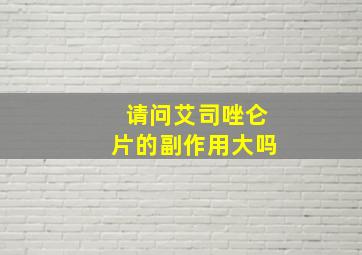 请问艾司唑仑片的副作用大吗